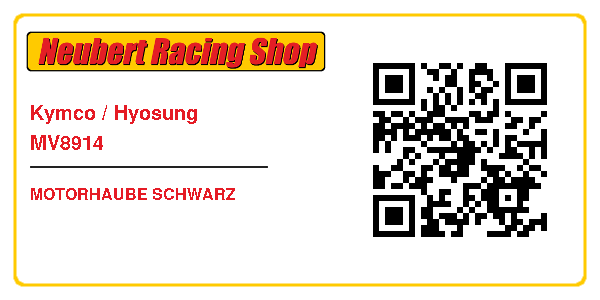 Neubert Racing Shop

Kymco / Hyosung
MV8914

MOTORHAUBE SCHWARZ